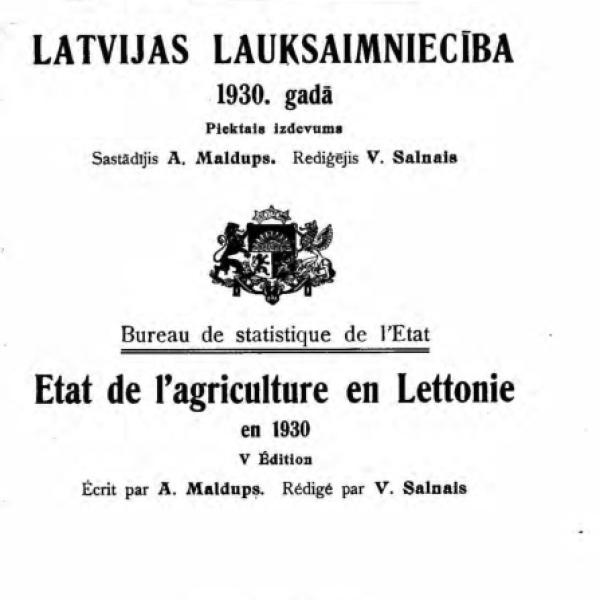 LATVIJAS LAUKSAIMNIECĪBA
1930. gadā
Piektais izdevums
Sastādījis A. Maldups. Rediģējis V. Salnais

Bureau de statistique de l'Etat

Etat de l'agriculture en Lettonie
en 1930
V Édition
Écrit par A. Maldups. Rédigé par V. Salnais